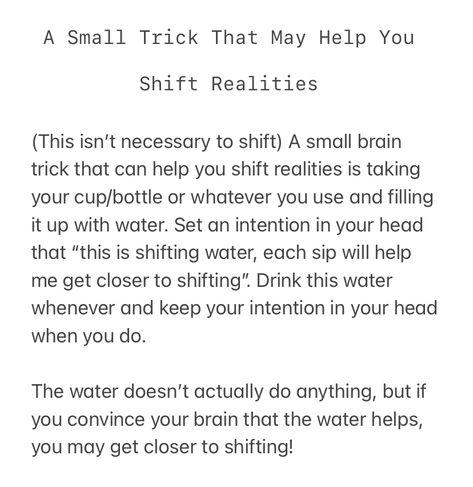 A Small Trick That May Help You

Shift Realities

(This isn't necessary to shift) A small brain trick that can help you shift realities is taking your cup/bottle or whatever you use and filling it up with water. Set an intention in your head that "this is shifting water, each sip will help me get closer to shifting". Drink this water whenever and keep your intention in your head when you do.

The water doesn't actually do anything, but if you convince your brain that the water helps, you may get closer to shifting!